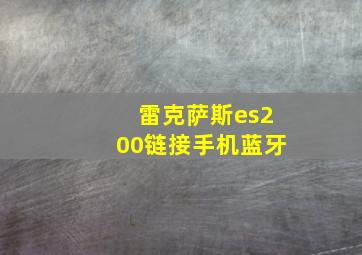 雷克萨斯es200链接手机蓝牙